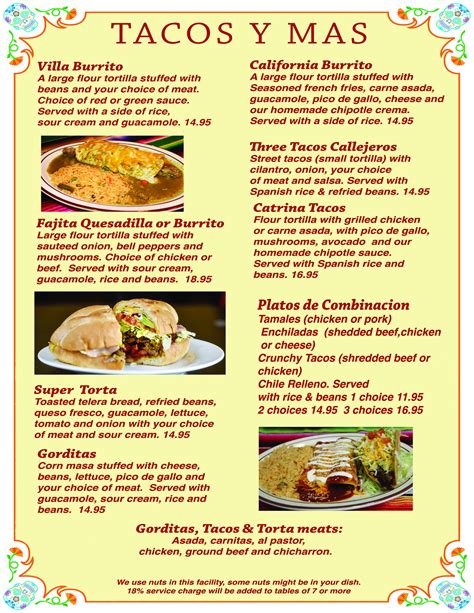 TACOS Y MAS

Villa Burrito
A large flour tortilla stuffed with beans and your choice of meat. Choice of red or green sauce. Served with a side of rice, sour cream and guacamole. 14.95

Fajita Quesadilla or Burrito
Large flour tortilla stuffed with sauteed onion, bell peppers and mushrooms. Choice of chicken or beef. Served with sour cream, guacamole, rice and beans. 18.95

Super Torta
Toasted telera bread, refried beans, queso fresco, guacamole, lettuce, tomato and onion with your choice of meat and sour cream. 14.95

Gorditas
Corn masa stuffed with cheese, beans, lettuce, pico de gallo and your choice of meat. Served with guacamole, sour cream, rice and beans. 14.95

California Burrito
A large flour tortilla stuffed with Seasoned french fries, carne asada, guacamole, pico de gallo, cheese and our homemade chipotle crema. Served with a side of rice. 14.95

Three Tacos Callejeros
Street tacos (small tortilla) with cilantro, onion, your choice of meat and salsa. Served with Spanish rice & refried beans. 14.95

Catrina Tacos
Flour tortilla with grilled chicken or carne asada, with pico de gallo, mushrooms, avocado and our homemade chipotle sauce. Served with Spanish rice and beans. 16.95

Platos de Combinacion
Tamales (chicken or pork)
Enchiladas (shedded beef,chicken or cheese)
Crunchy Tacos (shredded beef or chicken)
Chile Relleno. Served with rice & beans 1 choice 11.95
2 choices 14.95 3 choices 16.95

Gorditas, Tacos & Torta meats:
Asada, carnitas, al pastor, chicken, ground beef and chicharron.

We use nuts in this facility, some nuts might be in your dish.
18% service charge will be added to tables of 7 or more